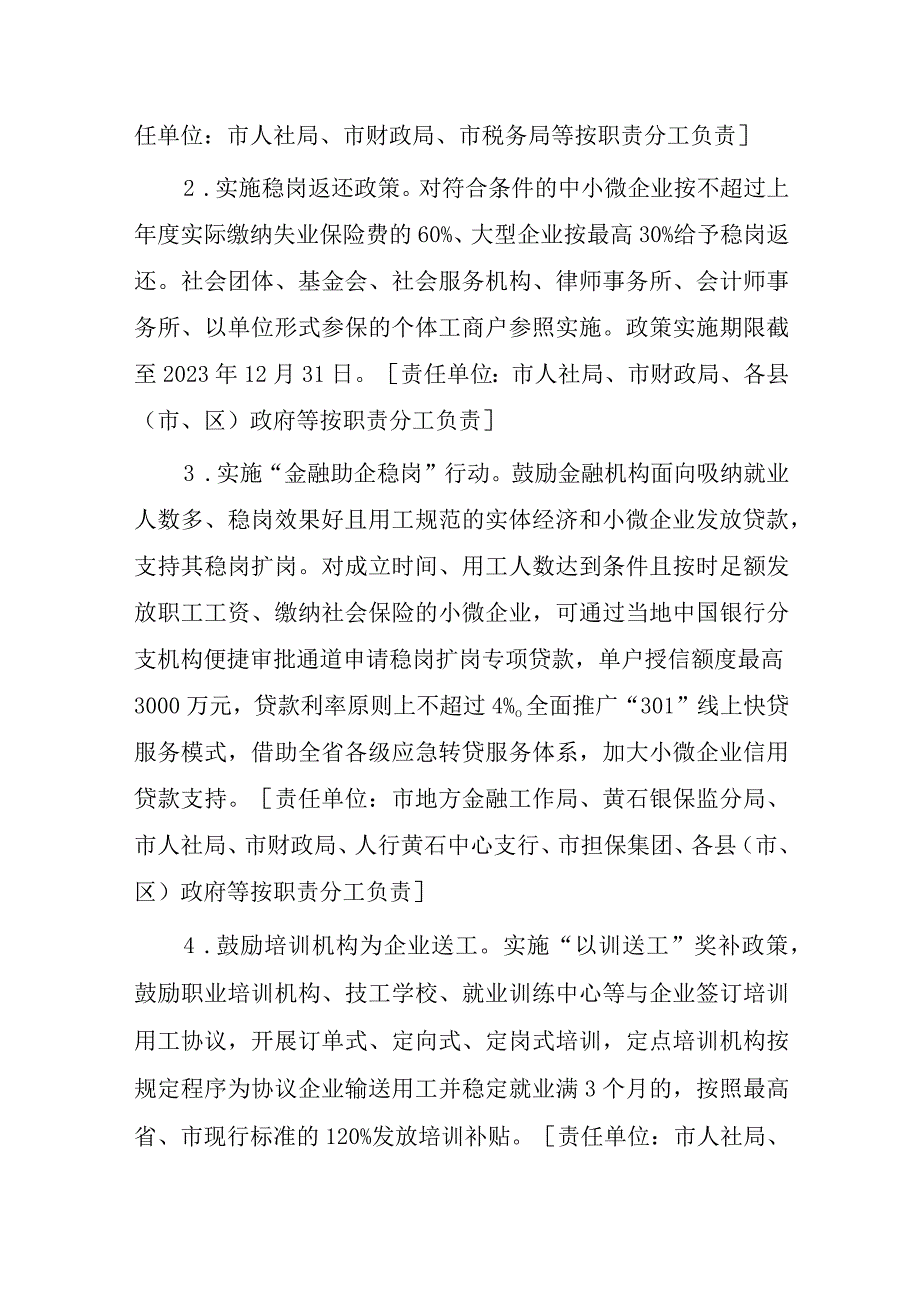 任单位：市人社局、市财政局、市税务局等按职责分工负责］

2．实施稳岗返还政策。对符合条件的中小微企业按不超过上年度实际缴纳失业保险费的60%、大型企业按最高30%给予稳岗返还。社会团体、基金会、社会服务机构、律师事务所、会计师事务所、以单位形式参保的个体工商户参照实施。政策实施期限截至2023年12月31日。［责任单位：市人社局、市财政局、各县（市、区）政府等按职责分工负责］

3．实施“金融助企稳岗”行动。鼓励金融机构面向吸纳就业人数多、稳岗效果好且用工规范的实体经济和小微企业发放贷款，支持其稳岗扩岗。对成立时间、用工人数达到条件且按时足额发放职工工资、缴纳社会保险的小微企业，可通过当地中国银行分支机构便捷审批通道申请稳岗扩岗专项贷款，单户授信额度最高3000万元，贷款利率原则上不超过4%。全面推广“301”线上快贷服务模式，借助全省各级应急转贷服务体系，加大小微企业信用贷款支持。［责任单位：市地方金融工作局、黄石银保监分局、市人社局、市财政局、人行黄石中心支行、市担保集团、各县（市、区）政府等按职责分工负责］

4．鼓励培训机构为企业送工。实施“以训送工”奖补政策，鼓励职业培训机构、技工学校、就业训练中心等与企业签订培训用工协议，开展订单式、定向式、定岗式培训，定点培训机构按规定程序为协议企业输送用工并稳定就业满3个月的，按照最高省、市现行标准的120%发放培训补贴。［责任单位：市人社局、